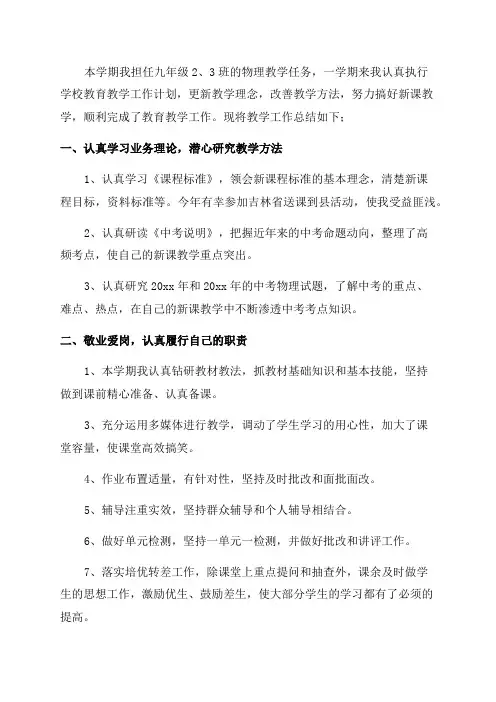 本学期我担任九年级 2、3 班的物理教学任务，一学期来我认真执行学校教育教学工作计划，更新教学理念，改善教学方法，努力搞好新课教学，顺利完成了教育教学工作。现将教学工作总结如下：

一、认真学习业务理论，潜心研究教学方法

1、认真学习《课程标准》，领会新课程标准的基本理念，清楚新课程目标，资料标准等。今年有幸参加吉林省送课到县活动，使我受益匪浅。

2、认真研读《中考说明》，把握近年来的中考命题动向，整理了高频考点，使自己的新课教学重点突出。

3、认真研究 20xx 年和 20xx 年的中考物理试题，了解中考的重点、难点、热点，在自己的新课教学中不断渗透中考考点知识。

二、敬业爱岗，认真履行自己的职责

1、本学期我认真钻研教材教法，抓教材基础知识和基本技能，坚持做到课前精心准备、认真备课。

3、充分运用多媒体进行教学，调动了学生学习的用心性，加大了课堂容量，使课堂高效搞笑。

4、作业布置适量，有针对性，坚持及时批改和面批面改。

5、辅导注重实效，坚持群众辅导和个人辅导相结合。

6、做好单元检测，坚持一单元一检测，并做好批改和讲评工作。

7、落实培优转差工作，除课堂上重点提问和抽查外，课余及时做学生的思想工作，激励优生、鼓励差生，使大部分学生的学习都有了必须的提高。